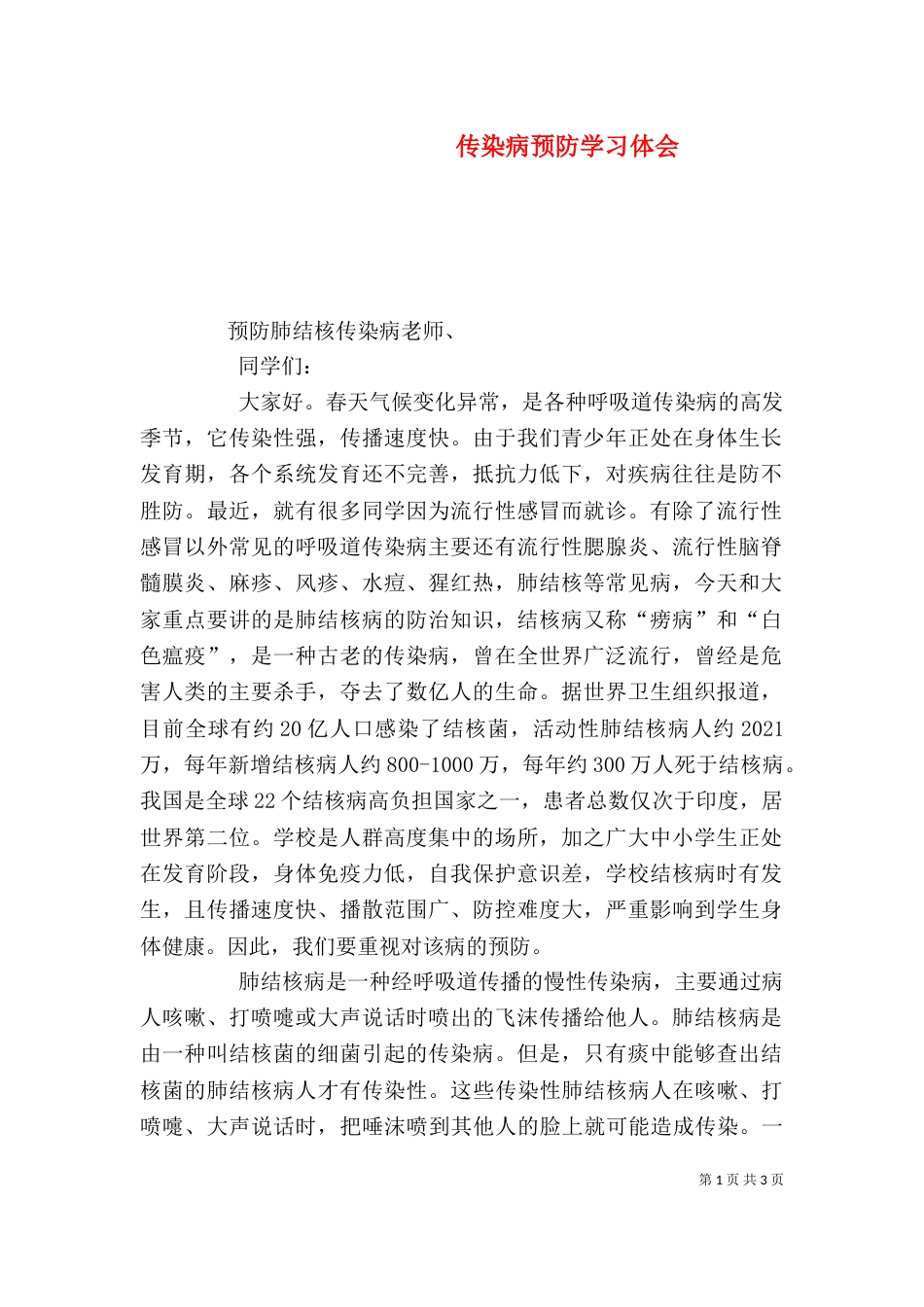 传染病预防学习体会

预防肺结核传染病老师、

同学们：

大家好。春天气候变化异常，是各种呼吸道传染病的高发季节，它传染性强，传播速度快。由于我们青少年正处在身体生长发育期，各个系统发育还不完善，抵抗力低下，对疾病往往是防不胜防。最近，就有很多同学因为流行性感冒而就诊。有除了流行性感冒以外常见的呼吸道传染病主要还有流行性腮腺炎、流行性脑脊髓膜炎、麻疹、风疹、水痘、猩红热，肺结核等常见病，今天和大家重点要讲的是肺结核病的防治知识，结核病又称“痨病”和“白色瘟疫”，是一种古老的传染病，曾在全世界广泛流行，曾经是危害人类的主要杀手，夺去了数亿人的生命。据世界卫生组织报道，目前全球有约20亿人口感染了结核菌，活动性肺结核病人约2021万，每年新增结核病人约800-1000万，每年约300万人死于结核病。我国是全球22个结核病高负担国家之一，患者总数仅次于印度，居世界第二位。学校是人群高度集中的场所，加之广大中小学生正处在发育阶段，身体免疫力低，自我保护意识差，学校结核病时有发生，且传播速度快、播散范围广、防控难度大，严重影响到学生身体健康。因此，我们要重视对该病的预防。

肺结核病是一种经呼吸道传播的慢性传染病，主要通过病人咳嗽、打喷嚏或大声说话时喷出的飞沫传播给他人。肺结核病是由一种叫结核菌的细菌引起的传染病。但是，只有痰中能够查出结核菌的肺结核病人才有传染性。这些传染性肺结核病人在咳嗽、打喷嚏、大声说话时，把唾沫喷到其他人的脸上就可能造成传染。一

第 1 页 共 3 页